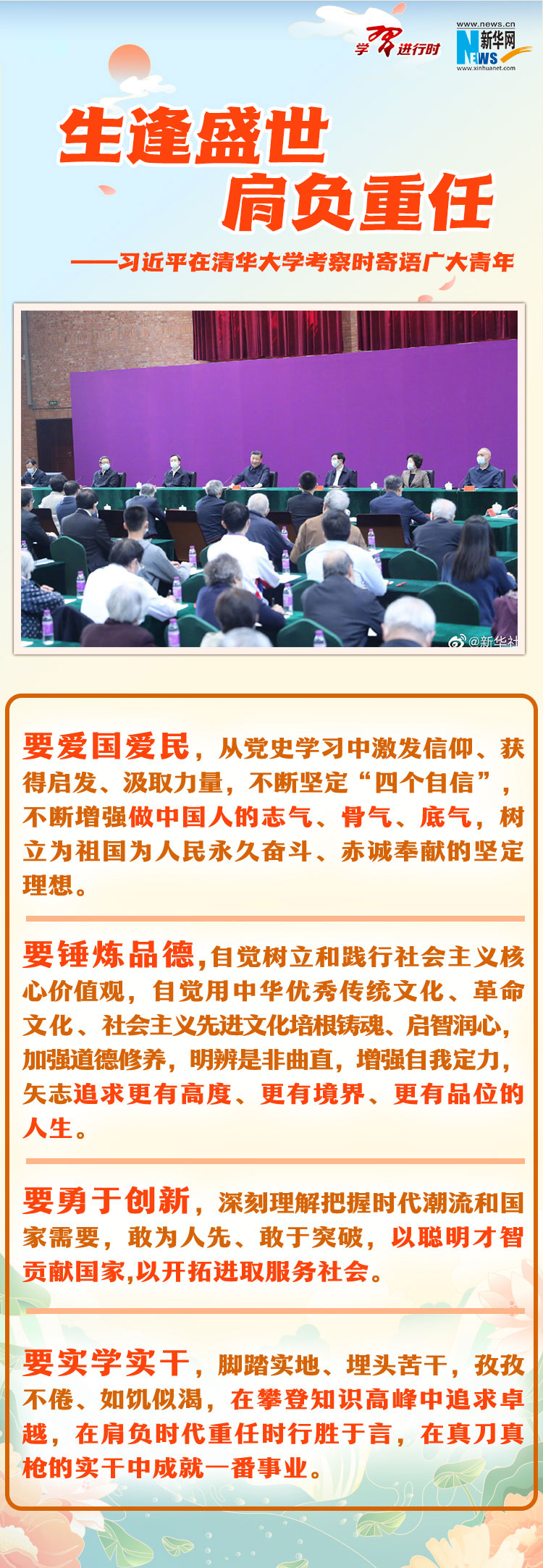 学习进行时

www.news.cn
新华网
NEWS
www.xinhuanet.com

生逢盛世
肩负重任

——习近平在清华大学考察时寄语广大青年

@新华社

要爱国爱民，从党史学习中激发信仰、获得启发、汲取力量，不断坚定“四个自信”，不断增强做中国人的志气、骨气、底气，树立为祖国为人民永久奋斗、赤诚奉献的坚定理想。

要锤炼品德，自觉树立和践行社会主义核心价值观，自觉用中华优秀传统文化、革命文化、社会主义先进文化培根铸魂、启智润心，加强道德修养，明辨是非曲直，增强自我定力，矢志追求更有高度、更有境界、更有品位的人生。

要勇于创新，深刻理解把握时代潮流和国家需要，敢为人先、敢于突破，以聪明才智贡献国家,以开拓进取服务社会。

要实学实干，脚踏实地、埋头苦干，孜孜不倦、如饥似渴，在攀登知识高峰中追求卓越，在肩负时代重任时行胜于言，在真刀真枪的实干中成就一番事业。